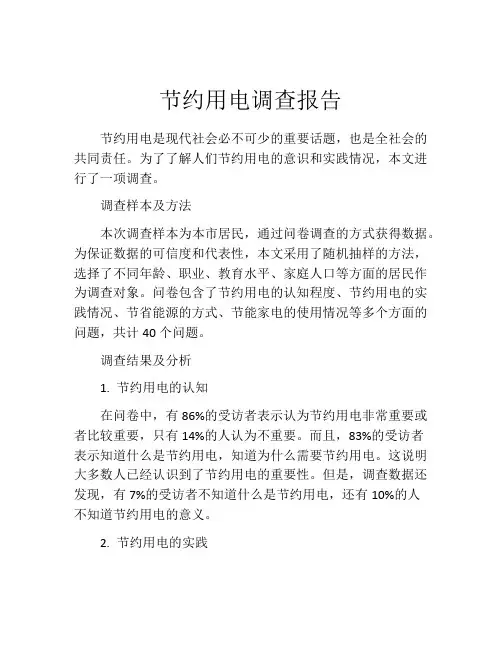 节约用电调查报告

节约用电是现代社会必不可少的重要话题，也是全社会的共同责任。为了了解人们节约用电的意识和实践情况，本文进行了一项调查。

调查样本及方法

本次调查样本为本市居民，通过问卷调查的方式获得数据。为保证数据的可信度和代表性，本文采用了随机抽样的方法，选择了不同年龄、职业、教育水平、家庭人口等方面的居民作为调查对象。问卷包含了节约用电的认知程度、节约用电的实践情况、节省能源的方式、节能家电的使用情况等多个方面的问题，共计 40 个问题。

调查结果及分析

1. 节约用电的认知

在问卷中，有 86%的受访者表示认为节约用电非常重要或者比较重要，只有 14%的人认为不重要。而且，83%的受访者表示知道什么是节约用电，知道为什么需要节约用电。这说明大多数人已经认识到了节约用电的重要性。但是，调查数据还发现，有 7%的受访者不知道什么是节约用电，还有 10%的人不知道节约用电的意义。

2. 节约用电的实践